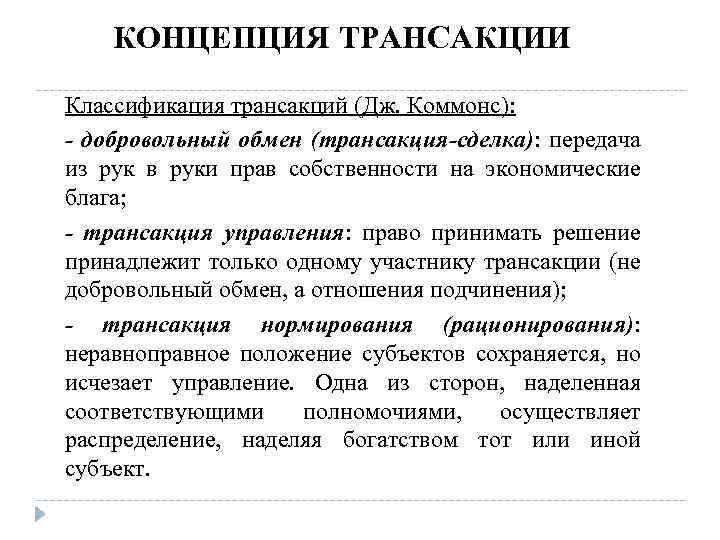 КОНЦЕПЦИЯ ТРАНСАКЦИИ

Классификация трансакций (Дж. Коммонс):

- добровольный обмен (трансакция-сделка): передача из рук в руки прав собственности на экономические блага;

- трансакция управления: право принимать решение принадлежит только одному участнику трансакции (не добровольный обмен, а отношения подчинения);

- трансакция нормирования (рационирования): неравноправное положение субъектов сохраняется, но исчезает управление. Одна из сторон, наделенная соответствующими полномочиями, осуществляет распределение, наделяя богатством тот или иной субъект.